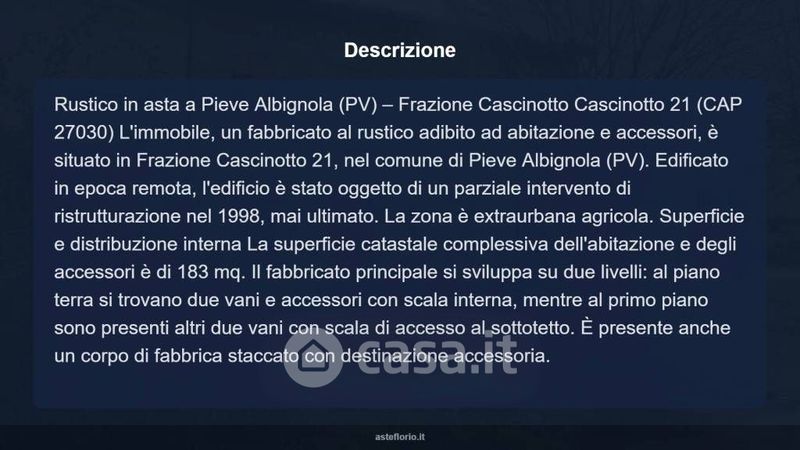 Descrizione

Rustico in asta a Pieve Albignola (PV) – Frazione Cascinotto Cascinotto 21 (CAP 27030) L'immobile, un fabbricato al rustico adibito ad abitazione e accessori, è situato in Frazione Cascinotto 21, nel comune di Pieve Albignola (PV). Edificato in epoca remota, l'edificio è stato oggetto di un parziale intervento di ristrutturazione nel 1998, mai ultimato. La zona è extraurbana agricola. Superficie e distribuzione interna La superficie catastale complessiva dell'abitazione e degli accessori è di 183 mq. Il fabbricato principale si sviluppa su due livelli: al piano terra si trovano due vani e accessori con scala interna, mentre al primo piano sono presenti altri due vani con scala di accesso al sottotetto. È presente anche un corpo di fabbrica staccato con destinazione accessoria.

asteflorio.it

casa.it